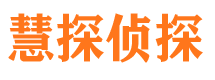 慧探侦探